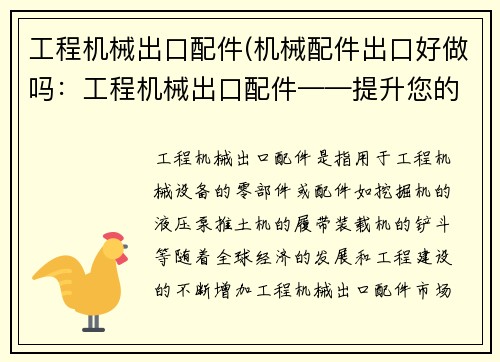 工程机械出口配件(机械配件出口好做吗：工程机械出口配件——提升您的

工程机械出口配件是指用于工程机械设备的零部件或配件如挖掘机的液压泵推土机的履带装载机的铲斗等随着全球经济的发展和工程建设的不断增加工程机械出口配件市场